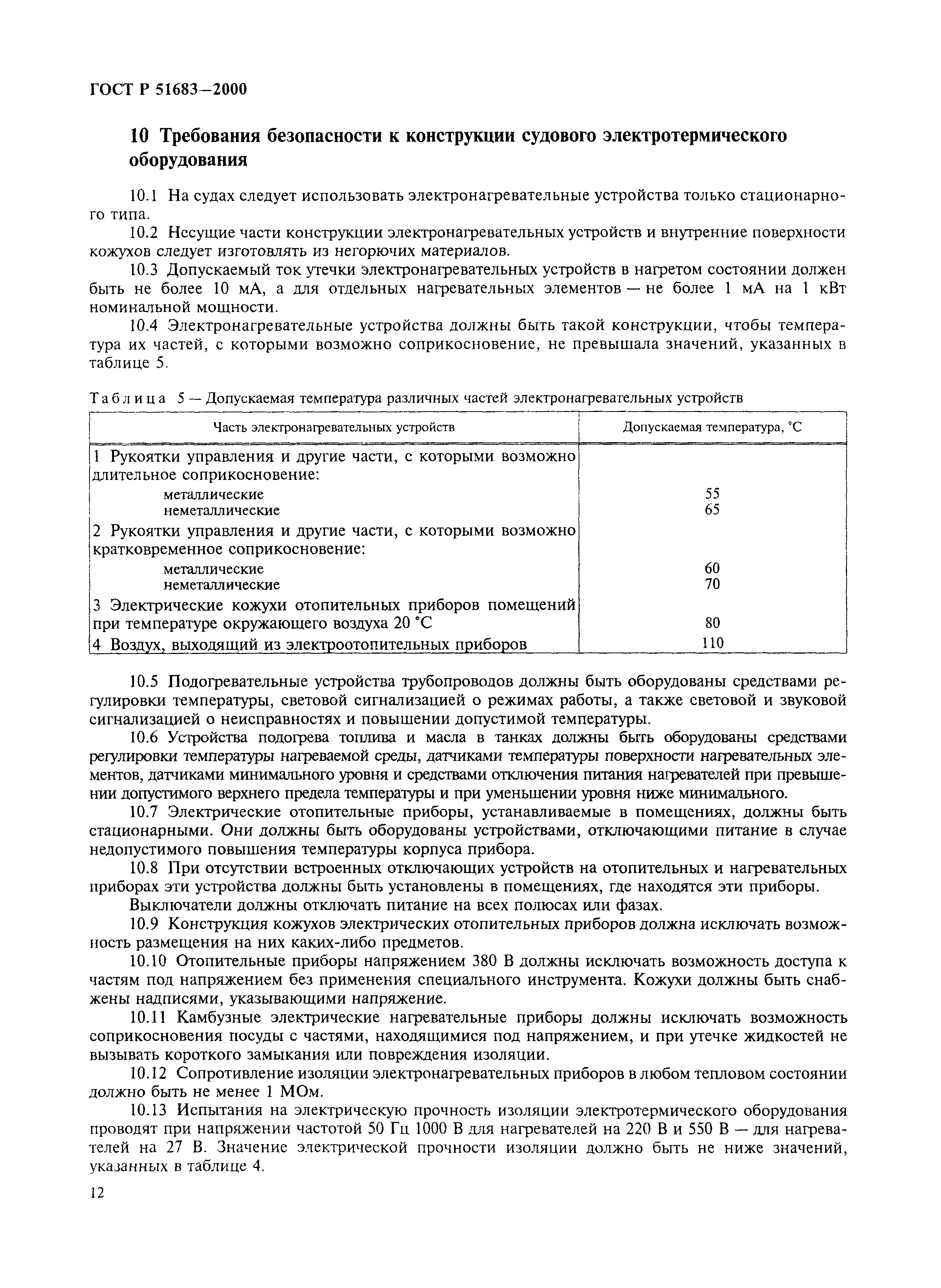 ГОСТ Р 51683—2000

10 Требования безопасности к конструкции судового электротермического оборудования

10.1 На судах следует использовать электронагревательные устройства только стационарного типа.

10.2 Несущие части конструкции электронагревательных устройств и внутренние поверхности кожухов следует изготовлять из негорючих материалов.

10.3 Допускаемый ток утечки электронагревательных устройств в нагретом состоянии должен быть не более 10 мА, а для отдельных нагревательных элементов — не более 1 мА на 1 кВт номинальной мощности.

10.4 Электронагревательные устройства должны быть такой конструкции, чтобы температура их частей, с которыми возможно соприкосновение, не превышала значений, указанных в таблице 5.

Таблица 5 — Допускаемая температура различных частей электронагревательных устройств

| Часть электронагревательных устройств | Допускаемая температура, °С |
|---|---|
| 1 Рукоятки управления и другие части, с которыми возможно длительное соприкосновение: | |
| металлические | 55 |
| неметаллические | 65 |
| 2 Рукоятки управления и другие части, с которыми возможно кратковременное соприкосновение: | |
| металлические | 60 |
| неметаллические | 70 |
| 3 Электрические кожухи отопительных приборов помещений при температуре окружающего воздуха 20 °С | 80 |
| 4 Воздух, выходящий из электроотопительных приборов | 110 |

10.5 Подогревательные устройства трубопроводов должны быть оборудованы средствами регулировки температуры, световой сигнализацией о режимах работы, а также световой и звуковой сигнализацией о неисправностях и повышении допустимой температуры.

10.6 Устройства подогрева топлива и масла в танках должны быть оборудованы средствами регулировки температуры нагреваемой среды, датчиками температуры поверхности нагревательных элементов, датчиками минимального уровня и средствами отключения питания нагревателей при превышении допустимого верхнего предела температуры и при уменьшении уровня ниже минимального.

10.7 Электрические отопительные приборы, устанавливаемые в помещениях, должны быть стационарными. Они должны быть оборудованы устройствами, отключающими питание в случае недопустимого повышения температуры корпуса прибора.

10.8 При отсутствии встроенных отключающих устройств на отопительных и нагревательных приборах эти устройства должны быть установлены в помещениях, где находятся эти приборы.

Выключатели должны отключать питание на всех полюсах или фазах.

10.9 Конструкция кожухов электрических отопительных приборов должна исключать возможность размещения на них каких-либо предметов.

10.10 Отопительные приборы напряжением 380 В должны исключать возможность доступа к частям под напряжением без применения специального инструмента. Кожухи должны быть снабжены надписями, указывающими напряжение.

10.11 Камбузные электрические нагревательные приборы должны исключать возможность соприкосновения посуды с частями, находящимися под напряжением, и при утечке жидкостей не вызывать короткого замыкания или повреждения изоляции.

10.12 Сопротивление изоляции электронагревательных приборов в любом тепловом состоянии должно быть не менее 1 МОм.

10.13 Испытания на электрическую прочность изоляции электротермического оборудования проводят при напряжении частотой 50 Гц 1000 В для нагревателей на 220 В и 550 В — для нагревателей на 27 В. Значение электрической прочности изоляции должно быть не ниже значений, указанных в таблице 4.

12